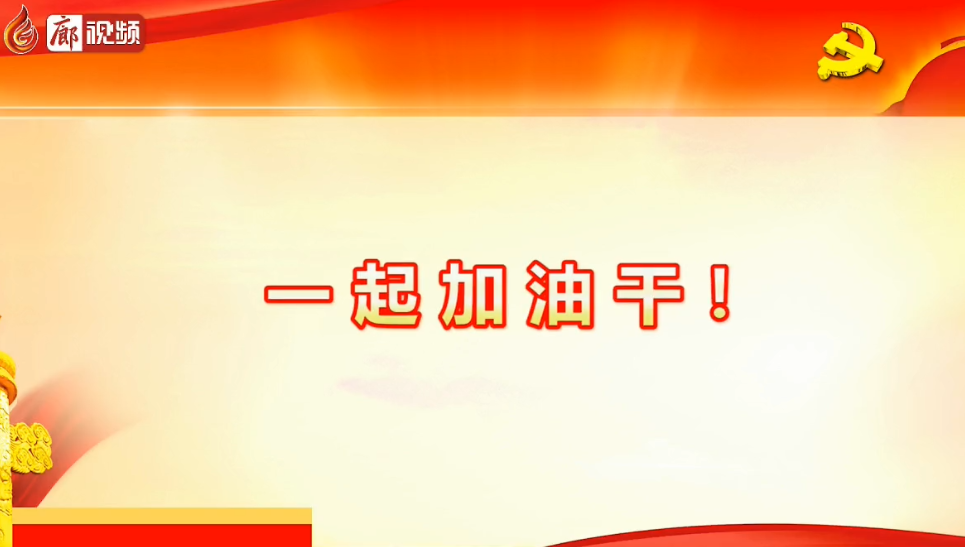 廊视频

一起加油干！